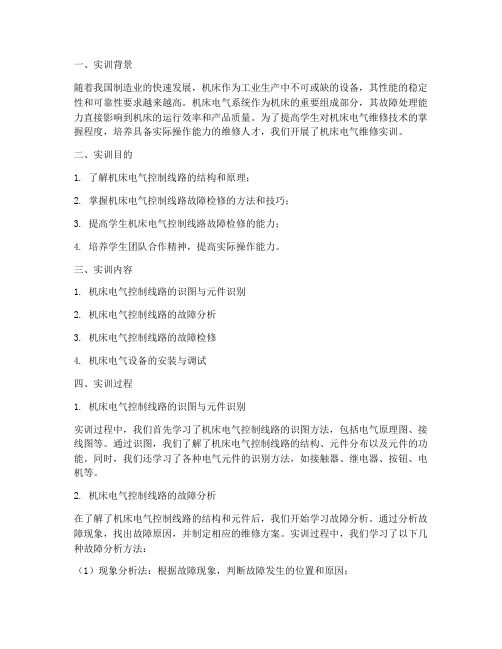 一、实训背景

随着我国制造业的快速发展，机床作为工业生产中不可或缺的设备，其性能的稳定性和可靠性要求越来越高。机床电气系统作为机床的重要组成部分，其故障处理能力直接影响到机床的运行效率和产品质量。为了提高学生对机床电气维修技术的掌握程度，培养具备实际操作能力的维修人才，我们开展了机床电气维修实训。

二、实训目的

1. 了解机床电气控制线路的结构和原理；

2. 掌握机床电气控制线路故障检修的方法和技巧；

3. 提高学生机床电气控制线路故障检修的能力；

4. 培养学生团队合作精神，提高实际操作能力。

三、实训内容

1. 机床电气控制线路的识图与元件识别

2. 机床电气控制线路的故障分析

3. 机床电气控制线路的故障检修

4. 机床电气设备的安装与调试

四、实训过程

1. 机床电气控制线路的识图与元件识别

实训过程中，我们首先学习了机床电气控制线路的识图方法，包括电气原理图、接线图等。通过识图，我们了解了机床电气控制线路的结构、元件分布以及元件的功能。同时，我们还学习了各种电气元件的识别方法，如接触器、继电器、按钮、电机等。

2. 机床电气控制线路的故障分析

在了解了机床电气控制线路的结构和元件后，我们开始学习故障分析。通过分析故障现象，找出故障原因，并制定相应的维修方案。实训过程中，我们学习了以下几种故障分析方法：

（1）现象分析法：根据故障现象，判断故障发生的位置和原因；